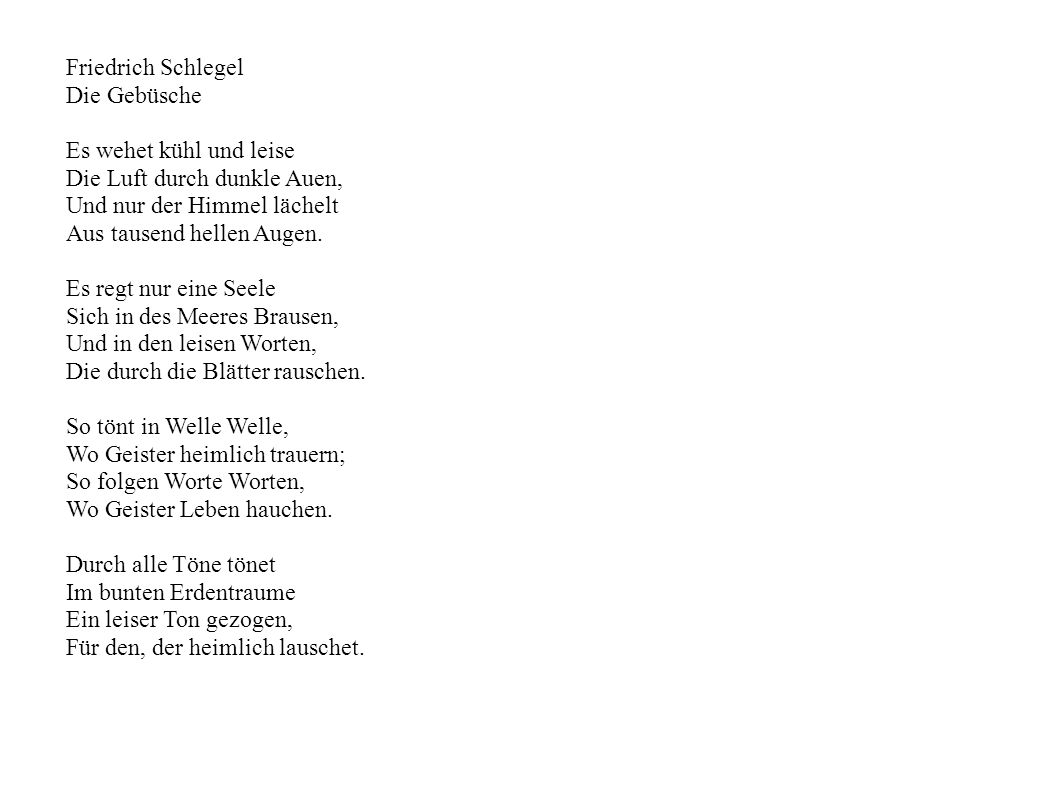 Friedrich Schlegel
Die Gebüsche

Es wehet kühl und leise
Die Luft durch dunkle Auen,
Und nur der Himmel lächelt
Aus tausend hellen Augen.

Es regt nur eine Seele
Sich in des Meeres Brausen,
Und in den leisen Worten,
Die durch die Blätter rauschen.

So tönt in Welle Welle,
Wo Geister heimlich trauern;
So folgen Worte Worten,
Wo Geister Leben hauchen.

Durch alle Töne tönet
Im bunten Erdentraume
Ein leiser Ton gezogen,
Für den, der heimlich lauschet.